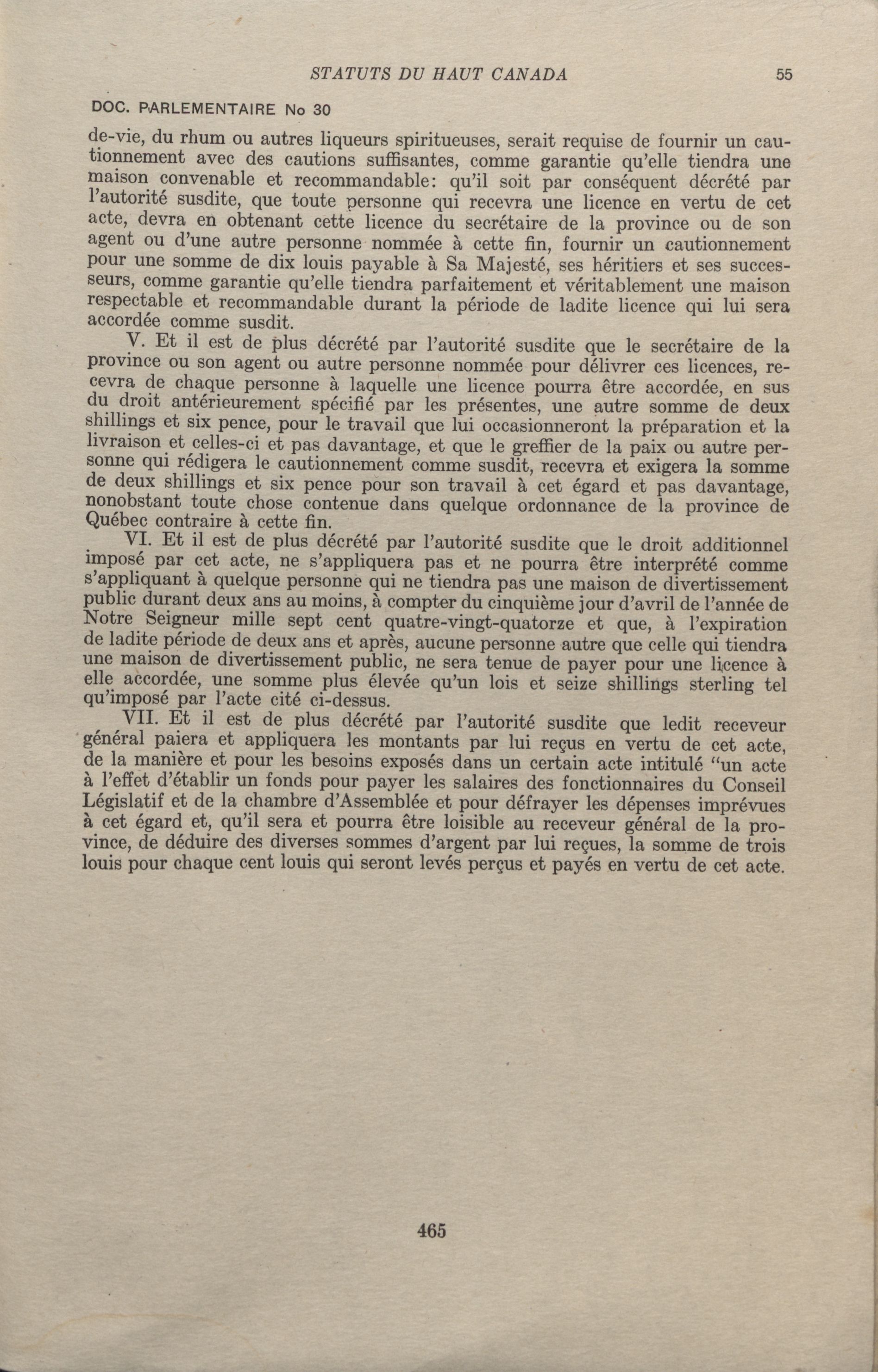 STATUTS DU HAUT CANADA 55

DOC. PARLEMENTAIRE No 30

de-vie, du rhum ou autres liqueurs spiritueuses, serait requise de fournir un cautionnement avec des cautions suffisantes, comme garantie qu'elle tiendra une maison convenable et recommandable: qu'il soit par conséquent décrété par l'autorité susdite, que toute personne qui recevra une licence en vertu de cet acte, devra en obtenant cette licence du secrétaire de la province ou de son agent ou d'une autre personne nommée à cette fin, fournir un cautionnement pour une somme de dix louis payable à Sa Majesté, ses héritiers et ses successeurs, comme garantie qu'elle tiendra parfaitement et véritablement une maison respectable et recommandable durant la période de ladite licence qui lui sera accordée comme susdit.

V. Et il est de plus décrété par l'autorité susdite que le secrétaire de la province ou son agent ou autre personne nommée pour délivrer ces licences, recevra de chaque personne à laquelle une licence pourra être accordée, en sus du droit antérieurement spécifié par les présentes, une autre somme de deux shillings et six pence, pour le travail que lui occasionneront la préparation et la livraison et celles-ci et pas davantage, et que le greffier de la paix ou autre personne qui rédigera le cautionnement comme susdit, recevra et exigera la somme de deux shillings et six pence pour son travail à cet égard et pas davantage, nonobstant toute chose contenue dans quelque ordonnance de la province de Québec contraire à cette fin.

VI. Et il est de plus décrété par l'autorité susdite que le droit additionnel imposé par cet acte, ne s'appliquera pas et ne pourra être interprété comme s'appliquant à quelque personne qui ne tiendra pas une maison de divertissement public durant deux ans au moins, à compter du cinquième jour d'avril de l'année de Notre Seigneur mille sept cent quatre-vingt-quatorze et que, à l'expiration de ladite période de deux ans et après, aucune personne autre que celle qui tiendra une maison de divertissement public, ne sera tenue de payer pour une licence à elle accordée, une somme plus élevée qu'un lois et seize shillings sterling tel qu'imposé par l'acte cité ci-dessus.

VII. Et il est de plus décrété par l'autorité susdite que ledit receveur général paiera et appliquera les montants par lui reçus en vertu de cet acte, de la manière et pour les besoins exposés dans un certain acte intitulé "un acte à l'effet d'établir un fonds pour payer les salaires des fonctionnaires du Conseil Législatif et de la chambre d'Assemblée et pour défrayer les dépenses imprévues à cet égard et, qu'il sera et pourra être loisible au receveur général de la province, de déduire des diverses sommes d'argent par lui reçues, la somme de trois louis pour chaque cent louis qui seront levés perçus et payés en vertu de cet acte.

465